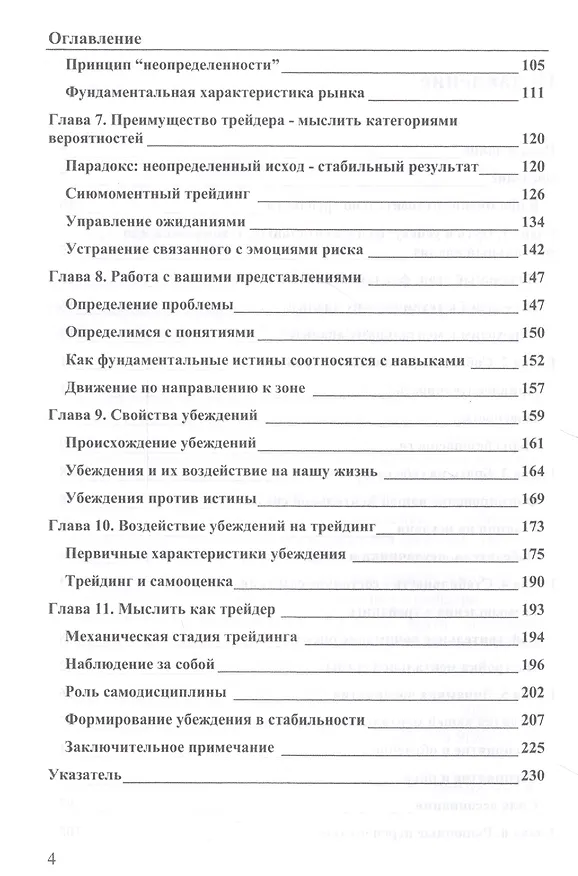 Оглавление

Принцип “неопределенности” 105

Фундаментальная характеристика рынка 111

Глава 7. Преимущество трейдера - мыслить категориями вероятностей 120

Парадокс: неопределенный исход - стабильный результат 120

Сиюмоментный трейдинг 126

Управление ожиданиями 134

Устранение связанного с эмоциями риска 142

Глава 8. Работа с вашими представлениями 147

Определение проблемы 147

Определимся с понятиями 150

Как фундаментальные истины соотносятся с навыками 152

Движение по направлению к зоне 157

Глава 9. Свойства убеждений 159

Происхождение убеждений 161

Убеждения и их воздействие на нашу жизнь 164

Убеждения против истины 169

Глава 10. Воздействие убеждений на трейдинг 173

Первичные характеристики убеждения 175

Трейдинг и самооценка 190

Глава 11. Мыслить как трейдер 193

Механическая стадия трейдинга 194

Наблюдение за собой 196

Роль самодисциплины 202

Формирование убеждения в стабильности 207

Заключительное примечание 225

Указатель 230

4